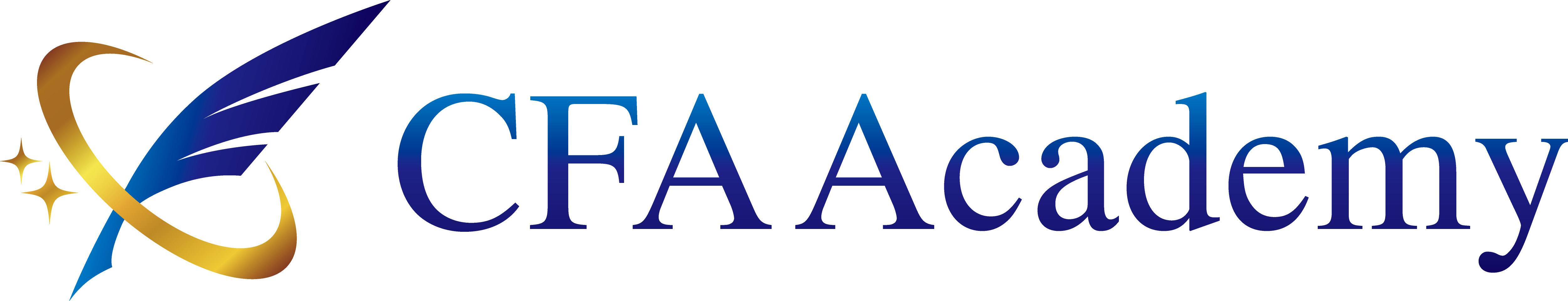 CFA Academy